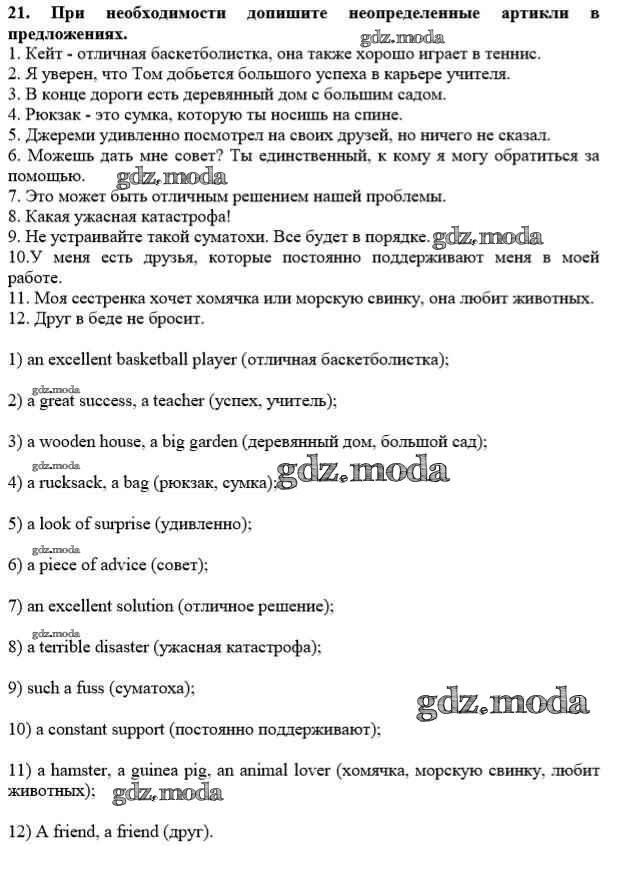 **21. При необходимости допишите неопределенные артикли в предложениях.**
gdz.moda
1. Кейт - отличная баскетболистка, она также хорошо играет в теннис.
2. Я уверен, что Том добьется большого успеха в карьере учителя.
3. В конце дороги есть деревянный дом с большим садом.
4. Рюкзак - это сумка, которую ты носишь на спине.
5. Джереми удивленно посмотрел на своих друзей, но ничего не сказал.
6. Можешь дать мне совет? Ты единственный, к кому я могу обратиться за помощью. gdz.moda
7. Это может быть отличным решением нашей проблемы.
8. Какая ужасная катастрофа!
9. Не устраивайте такой суматохи. Все будет в порядке. gdz.moda
10.У меня есть друзья, которые постоянно поддерживают меня в моей работе.
11. Моя сестренка хочет хомячка или морскую свинку, она любит животных.
12. Друг в беде не бросит.

1) an excellent basketball player (отличная баскетболистка);

gdz.moda
2) a great success, a teacher (успех, учитель);

3) a wooden house, a big garden (деревянный дом, большой сад);

gdz.moda
4) a rucksack, a bag (рюкзак, сумка); gdz.moda

5) a look of surprise (удивленно);

gdz.moda
6) a piece of advice (совет);

7) an excellent solution (отличное решение);

gdz.moda
8) a terrible disaster (ужасная катастрофа);

9) such a fuss (суматоха);

gdz.moda

10) a constant support (постоянно поддерживают);

11) a hamster, a guinea pig, an animal lover (хомячка, морскую свинку, любит животных); gdz.moda

12) A friend, a friend (друг).